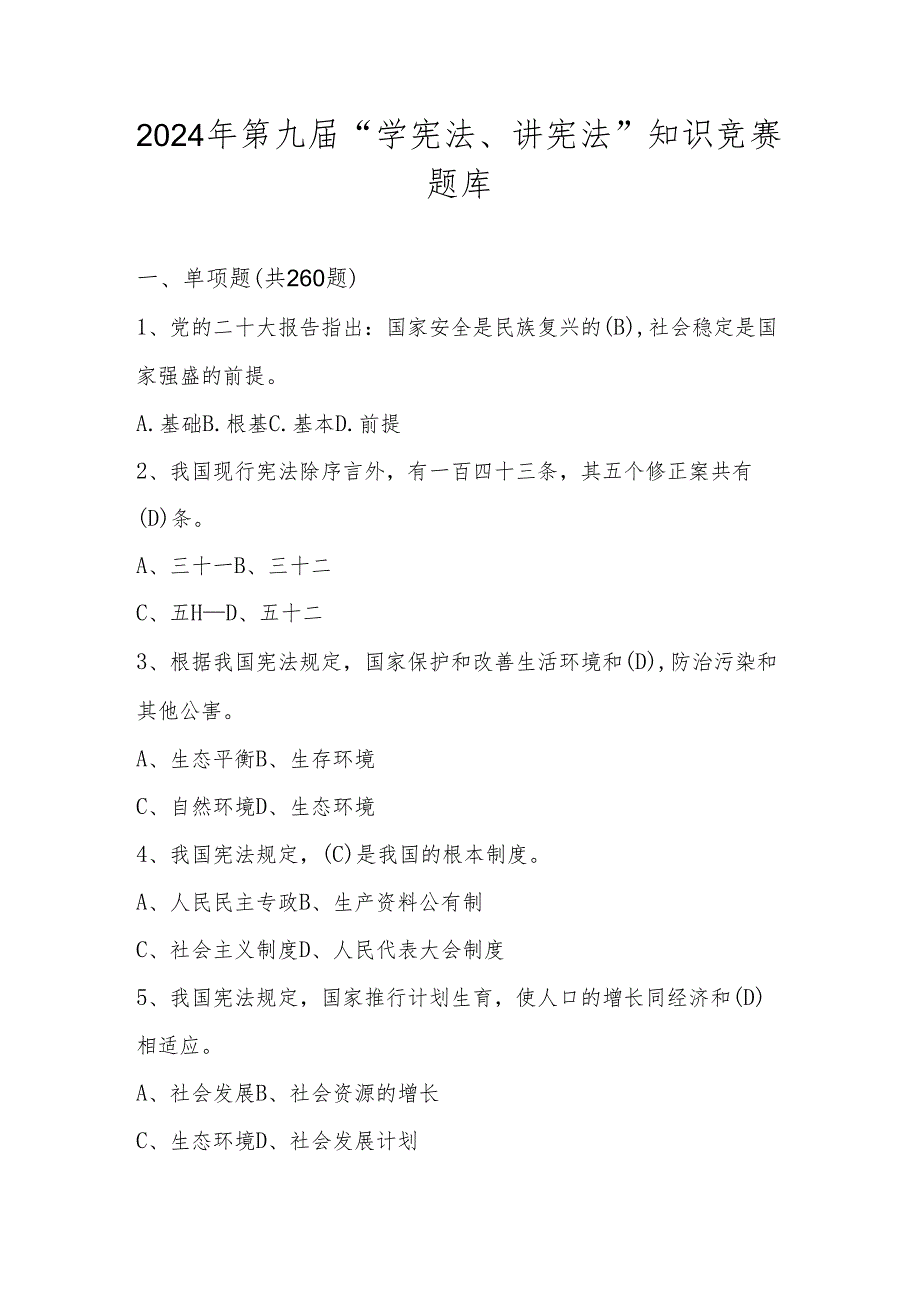 2024年第九届“学宪法、讲宪法”知识竞赛题库

一、单项题(共260题)

1、党的二十大报告指出：国家安全是民族复兴的(B)，社会稳定是国家强盛的前提。

A.基础B.根基C.基本D.前提

2、我国现行宪法除序言外，有一百四十三条，其五个修正案共有(D)条。

A、三十一B、三十二

C、五H—D、五十二

3、根据我国宪法规定，国家保护和改善生活环境和(D)，防治污染和其他公害。

A、生态平衡B、生存环境

C、自然环境D、生态环境

4、我国宪法规定，(C)是我国的根本制度。

A、人民民主专政B、生产资料公有制

C、社会主义制度D、人民代表大会制度

5、我国宪法规定，国家推行计划生育，使人口的增长同经济和(D)相适应。

A、社会发展B、社会资源的增长

C、生态环境D、社会发展计划